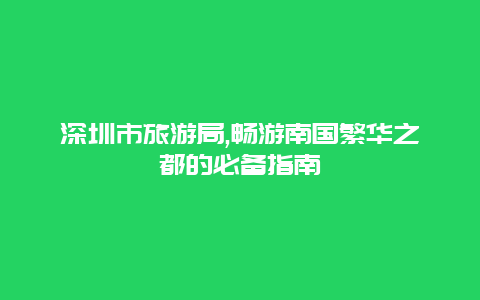 深圳市旅游局,畅游南国繁华之都的必备指南